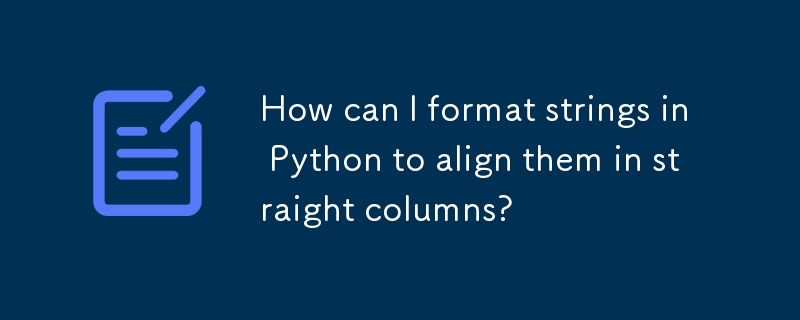 How can I format strings in Python to align them in straight columns?